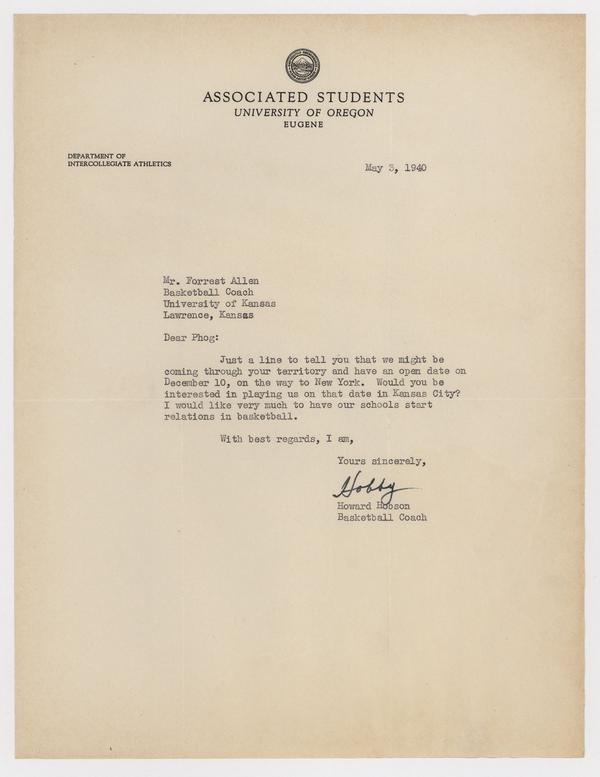 ASSOCIATED STUDENTS
UNIVERSITY OF OREGON
EUGENE

DEPARTMENT OF
INTERCOLLEGIATE ATHLETICS

May 3, 1940

Mr. Forrest Allen
Basketball Coach
University of Kansas
Lawrence, Kansas

Dear Phog:

Just a line to tell you that we might be coming through your territory and have an open date on December 10, on the way to New York. Would you be interested in playing us on that date in Kansas City? I would like very much to have our schools start relations in basketball.

With best regards, I am,

Yours sincerely,

Hobby

Howard Hobson
Basketball Coach